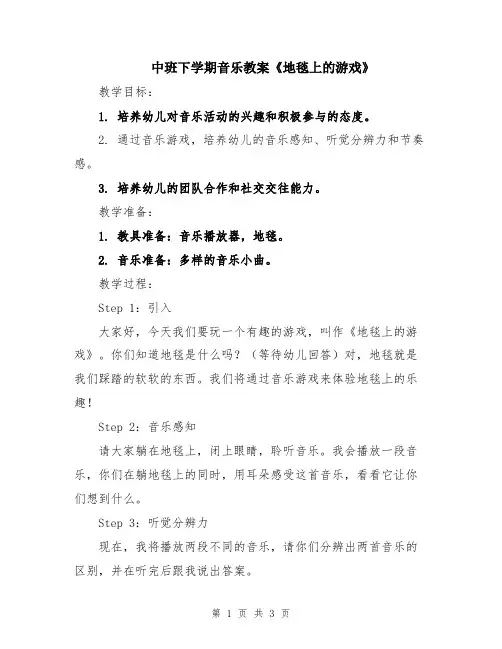 中班下学期音乐教案《地毯上的游戏》

教学目标：

1. 培养幼儿对音乐活动的兴趣和积极参与的态度。

2. 通过音乐游戏，培养幼儿的音乐感知、听觉分辨力和节奏感。

3. 培养幼儿的团队合作和社交交往能力。

教学准备：

1. 教具准备：音乐播放器，地毯。

2. 音乐准备：多样的音乐小曲。

教学过程：

Step 1：引入

大家好，今天我们要玩一个有趣的游戏，叫作《地毯上的游戏》。你们知道地毯是什么吗？（等待幼儿回答）对，地毯就是我们踩踏的软软的东西。我们将通过音乐游戏来体验地毯上的乐趣！

Step 2：音乐感知

请大家躺在地毯上，闭上眼睛，聆听音乐。我会播放一段音乐，你们在躺地毯上的同时，用耳朵感受这首音乐，看看它让你们想到什么。

Step 3：听觉分辨力

现在，我将播放两段不同的音乐，请你们分辨出两首音乐的区别，并在听完后跟我说出答案。

第 1 页 共 3 页